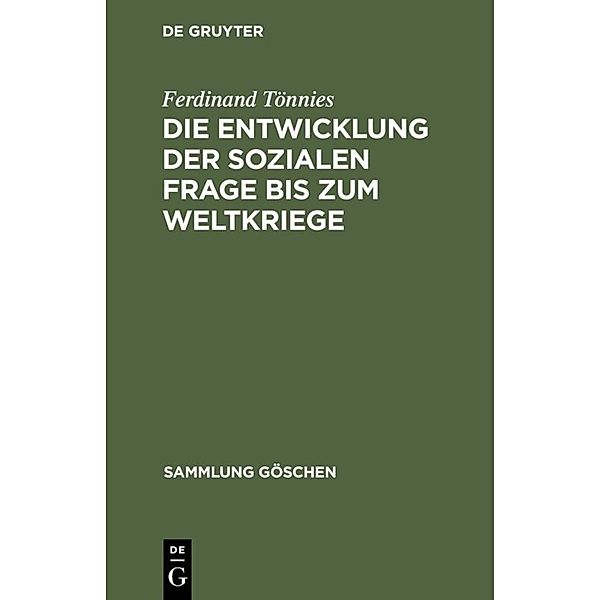 DE GRUYTER

Ferdinand Tönnies

DIE ENTWICKLUNG DER SOZIALEN FRAGE BIS ZUM WELTKRIEGE

SAMMLUNG GÖSCHEN

DE G